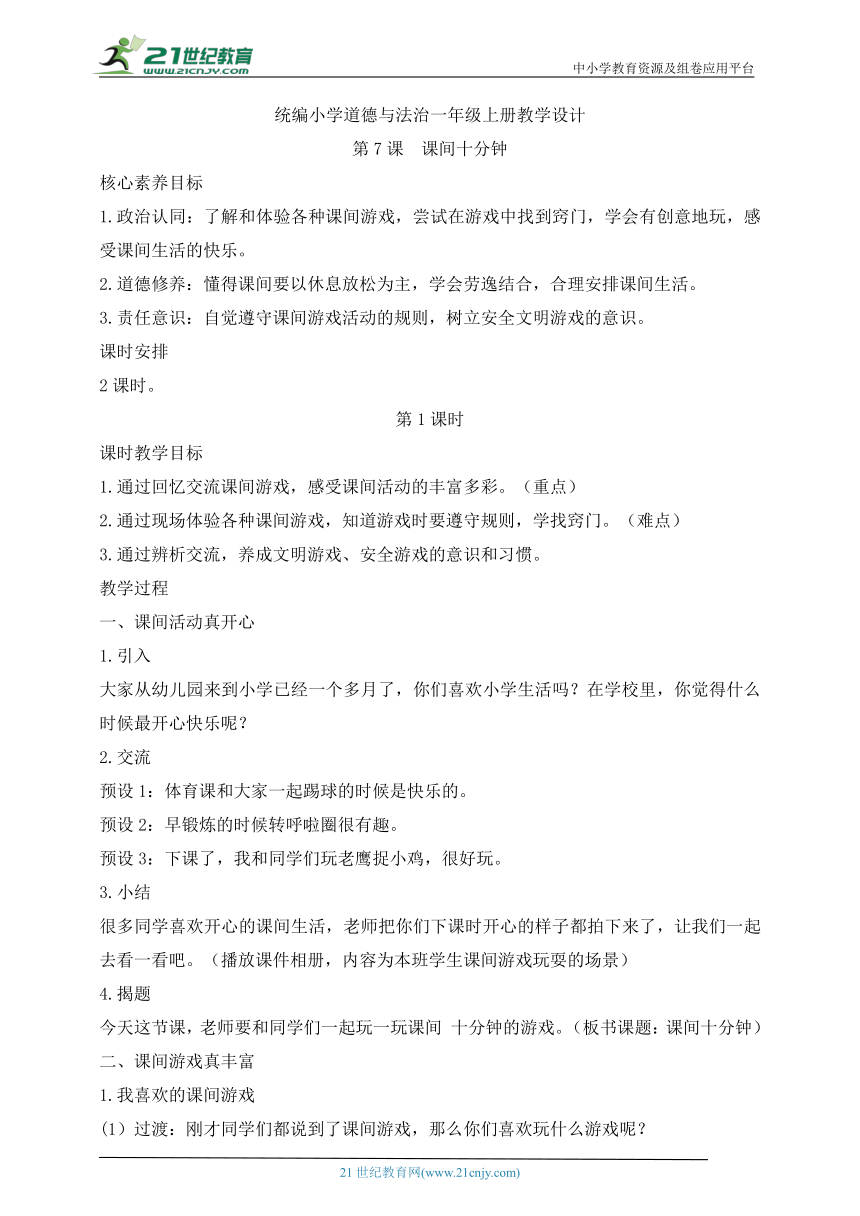 21世纪教育
www.21cnjy.com
中小学教育资源及组卷应用平台

统编小学道德与法治一年级上册教学设计
第 7 课　课间十分钟

核心素养目标
1.政治认同：了解和体验各种课间游戏，尝试在游戏中找到窍门，学会有创意地玩，感受课间生活的快乐。
2.道德修养：懂得课间要以休息放松为主，学会劳逸结合，合理安排课间生活。
3.责任意识：自觉遵守课间游戏活动的规则，树立安全文明游戏的意识。
课时安排
2 课时。

第 1 课时

课时教学目标
1.通过回忆交流课间游戏，感受课间活动的丰富多彩。（重点）
2.通过现场体验各种课间游戏，知道游戏时要遵守规则，学找窍门。（难点）
3.通过辨析交流，养成文明游戏、安全游戏的意识和习惯。
教学过程
一、课间活动真开心
1.引入
大家从幼儿园来到小学已经一个多月了，你们喜欢小学生活吗？在学校里，你觉得什么时候最开心快乐呢？
2.交流
预设 1：体育课和大家一起踢球的时候是快乐的。
预设 2：早锻炼的时候转呼啦圈很有趣。
预设 3：下课了，我和同学们玩老鹰捉小鸡，很好玩。
3.小结
很多同学喜欢开心的课间生活，老师把你们下课时开心的样子都拍下来了，让我们一起去看一看吧。（播放课件相册，内容为本班学生课间游戏玩耍的场景）
4.揭题
今天这节课，老师要和同学们一起玩一玩课间 十分钟的游戏。（板书课题：课间十分钟）
二、课间游戏真丰富
1.我喜欢的课间游戏
（1）过渡：刚才同学们都说到了课间游戏，那么你们喜欢玩什么游戏呢？

21 世纪教育网(www.21cnjy.com)